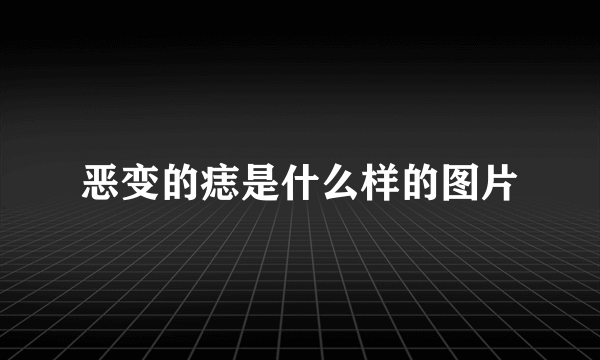 恶变的痣是什么样的图片